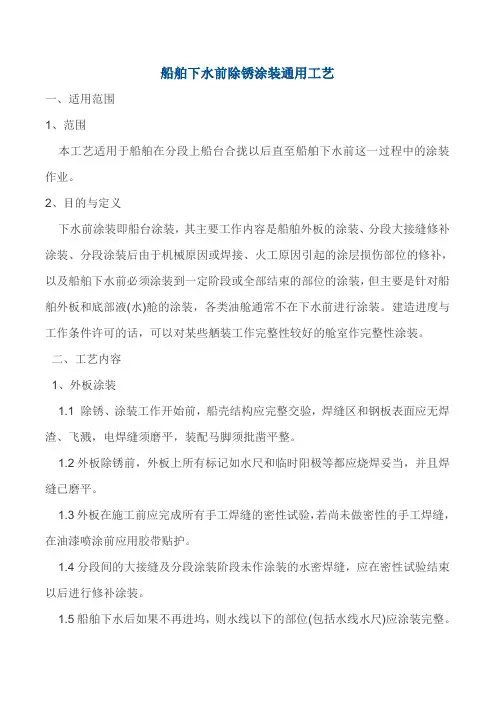 船舶下水前除锈涂装通用工艺

一、适用范围

1、范围

本工艺适用于船舶在分段上船台合拢以后直至船舶下水前这一过程中的涂装作业。

2、目的与定义

下水前涂装即船台涂装，其主要工作内容是船舶外板的涂装、分段大接缝修补涂装、分段涂装后由于机械原因或焊接、火工原因引起的涂层损伤部位的修补，以及船舶下水前必须涂装到一定阶段或全部结束的部位的涂装，但主要是针对船舶外板和底部液(水)舱的涂装，各类油舱通常不在下水前进行涂装。建造进度与工作条件许可的话，可以对某些舾装工作完整性较好的舱室作完整性涂装。

二、工艺内容

1、外板涂装

1.1 除锈、涂装工作开始前，船壳结构应完整交验，焊缝区和钢板表面应无焊渣、飞溅，电焊缝须磨平，装配马脚须批凿平整。

1.2 外板除锈前，外板上所有标记如水尺和临时阳极等都应烧焊妥当，并且焊缝已磨平。

1.3 外板在施工前应完成所有手工焊缝的密性试验，若尚未做密性的手工焊缝，在油漆喷涂前应用胶带贴护。

1.4 分段间的大接缝及分段涂装阶段未作涂装的水密焊缝，应在密性试验结束以后进行修补涂装。

1.5 船舶下水后如果不再进坞，则水线以下的部位(包括水线水尺)应涂装完整。